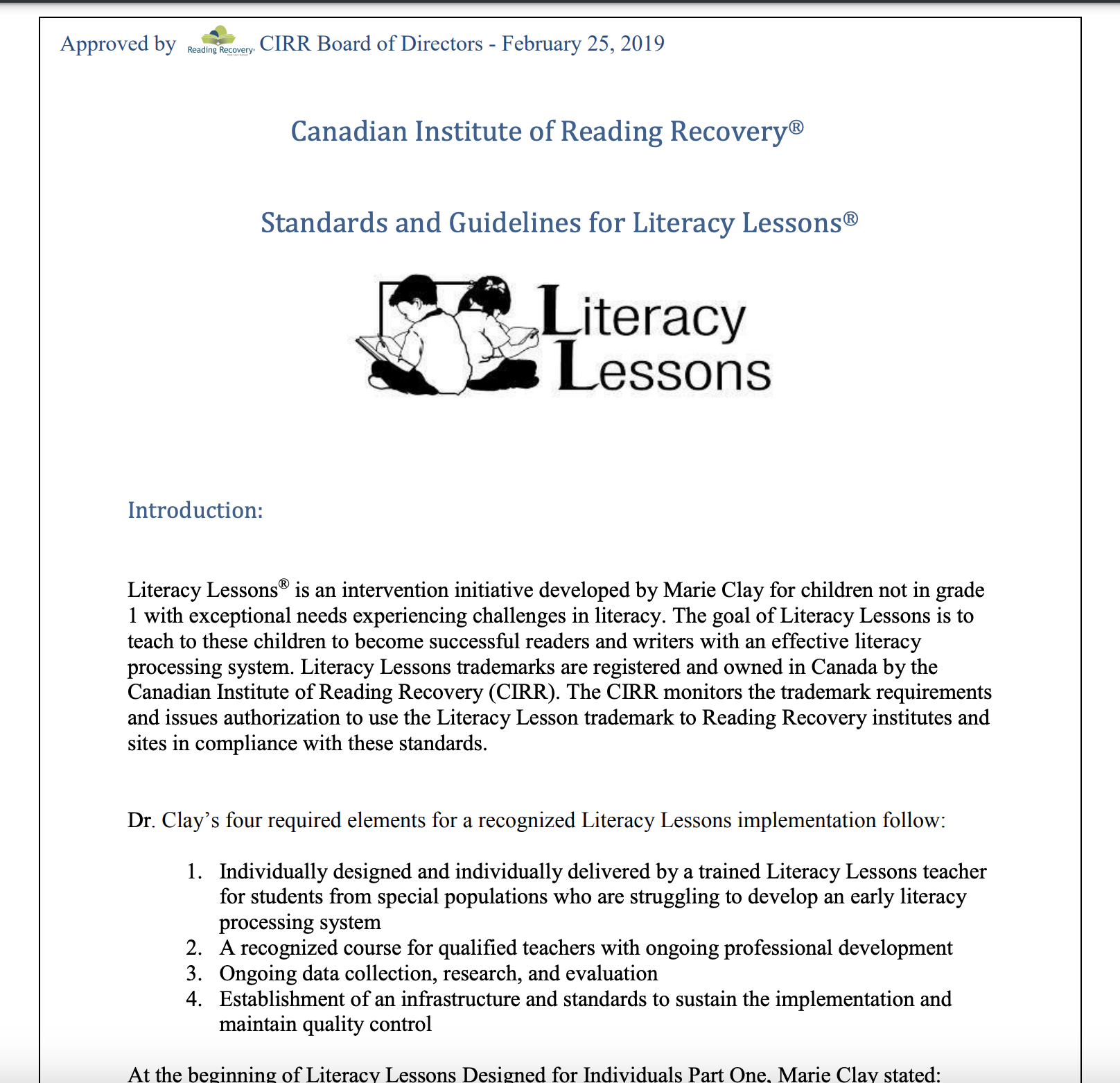 Approved by Reading Recovery CIRR Board of Directors - February 25, 2019

Canadian Institute of Reading Recovery®

Standards and Guidelines for Literacy Lessons®

Literacy Lessons

Introduction:

Literacy Lessons® is an intervention initiative developed by Marie Clay for children not in grade 1 with exceptional needs experiencing challenges in literacy. The goal of Literacy Lessons is to teach to these children to become successful readers and writers with an effective literacy processing system. Literacy Lessons trademarks are registered and owned in Canada by the Canadian Institute of Reading Recovery (CIRR). The CIRR monitors the trademark requirements and issues authorization to use the Literacy Lesson trademark to Reading Recovery institutes and sites in compliance with these standards.

Dr. Clay's four required elements for a recognized Literacy Lessons implementation follow:

1. Individually designed and individually delivered by a trained Literacy Lessons teacher for students from special populations who are struggling to develop an early literacy processing system
2. A recognized course for qualified teachers with ongoing professional development
3. Ongoing data collection, research, and evaluation
4. Establishment of an infrastructure and standards to sustain the implementation and maintain quality control

At the beginning of Literacy Lessons Designed for Individuals Part One, Marie Clay stated: